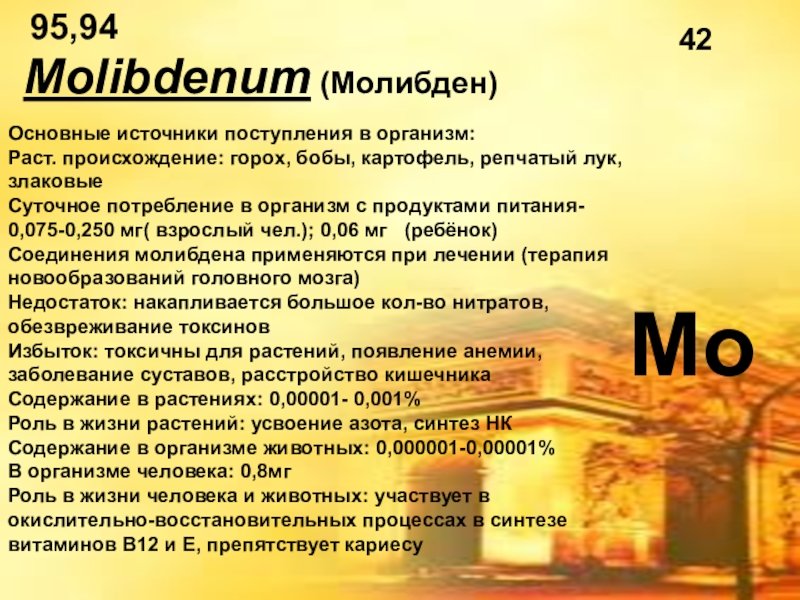 95,94

42

Molibdenum (Молибден)

Основные источники поступления в организм:
Раст. происхождение: горох, бобы, картофель, репчатый лук, злаковые
Суточное потребление в организм с продуктами питания- 0,075-0,250 мг( взрослый чел.); 0,06 мг (ребёнок)
Соединения молибдена применяются при лечении (терапия новообразований головного мозга)
Недостаток: накапливается большое кол-во нитратов, обезвреживание токсинов
Избыток: токсичны для растений, появление анемии, заболевание суставов, расстройство кишечника
Содержание в растениях: 0,00001- 0,001%
Роль в жизни растений: усвоение азота, синтез НК
Содержание в организме животных: 0,000001-0,00001%
В организме человека: 0,8мг
Роль в жизни человека и животных: участвует в окислительно-восстановительных процессах в синтезе витаминов В12 и Е, препятствует кариесу

Mo